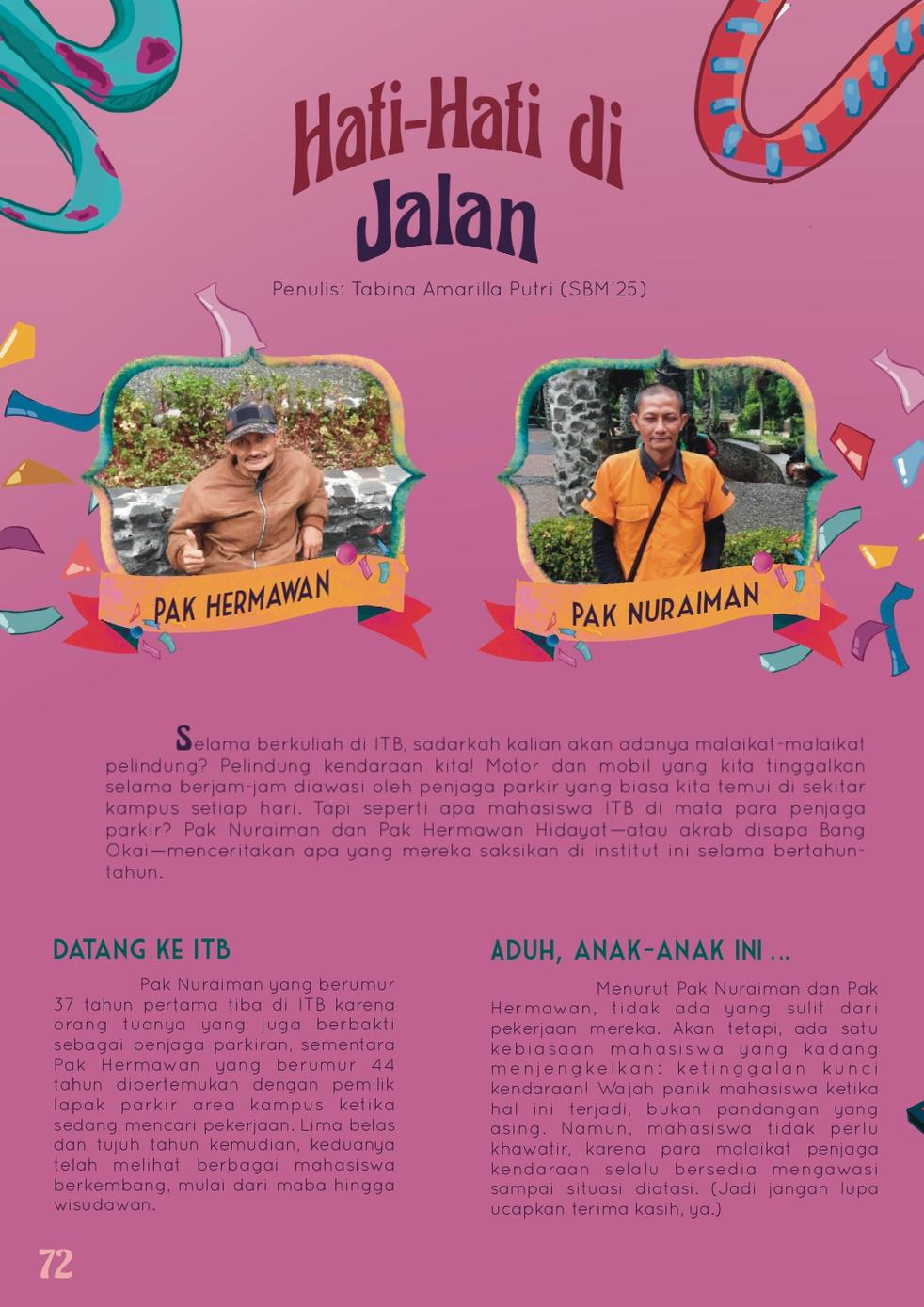 Hati-Hati di Jalan

Penulis: Tabina Amarilla Putri (SBM'25)

PAK HERMAWAN

PAK NURAIMAN

Selama berkuliah di ITB, sadarkah kalian akan adanya malaikat-malaikat pelindung? Pelindung kendaraan kita! Motor dan mobil yang kita tinggalkan selama berjam-jam diawasi oleh penjaga parkir yang biasa kita temui di sekitar kampus setiap hari. Tapi seperti apa mahasiswa ITB di mata para penjaga parkir? Pak Nuraiman dan Pak Hermawan Hidayat—atau akrab disapa Bang Okai—menceritakan apa yang mereka saksikan di institut ini selama bertahun-tahun.

DATANG KE ITB

Pak Nuraiman yang berumur 37 tahun pertama tiba di ITB karena orang tuanya yang juga berbakti sebagai penjaga parkiran, sementara Pak Hermawan yang berumur 44 tahun dipertemukan dengan pemilik lapak parkir area kampus ketika sedang mencari pekerjaan. Lima belas dan tujuh tahun kemudian, keduanya telah melihat berbagai mahasiswa berkembang, mulai dari maba hingga wisudawan.

ADUH, ANAK-ANAK INI ...

Menurut Pak Nuraiman dan Pak Hermawan, tidak ada yang sulit dari pekerjaan mereka. Akan tetapi, ada satu kebiasaan mahasiswa yang kadang menjengkelkan: ketinggalan kunci kendaraan! Wajah panik mahasiswa ketika hal ini terjadi, bukan pandangan yang asing. Namun, mahasiswa tidak perlu khawatir, karena para malaikat penjaga kendaraan selalu bersedia mengawasi sampai situasi diatasi. (Jadi jangan lupa ucapkan terima kasih, ya.)

72